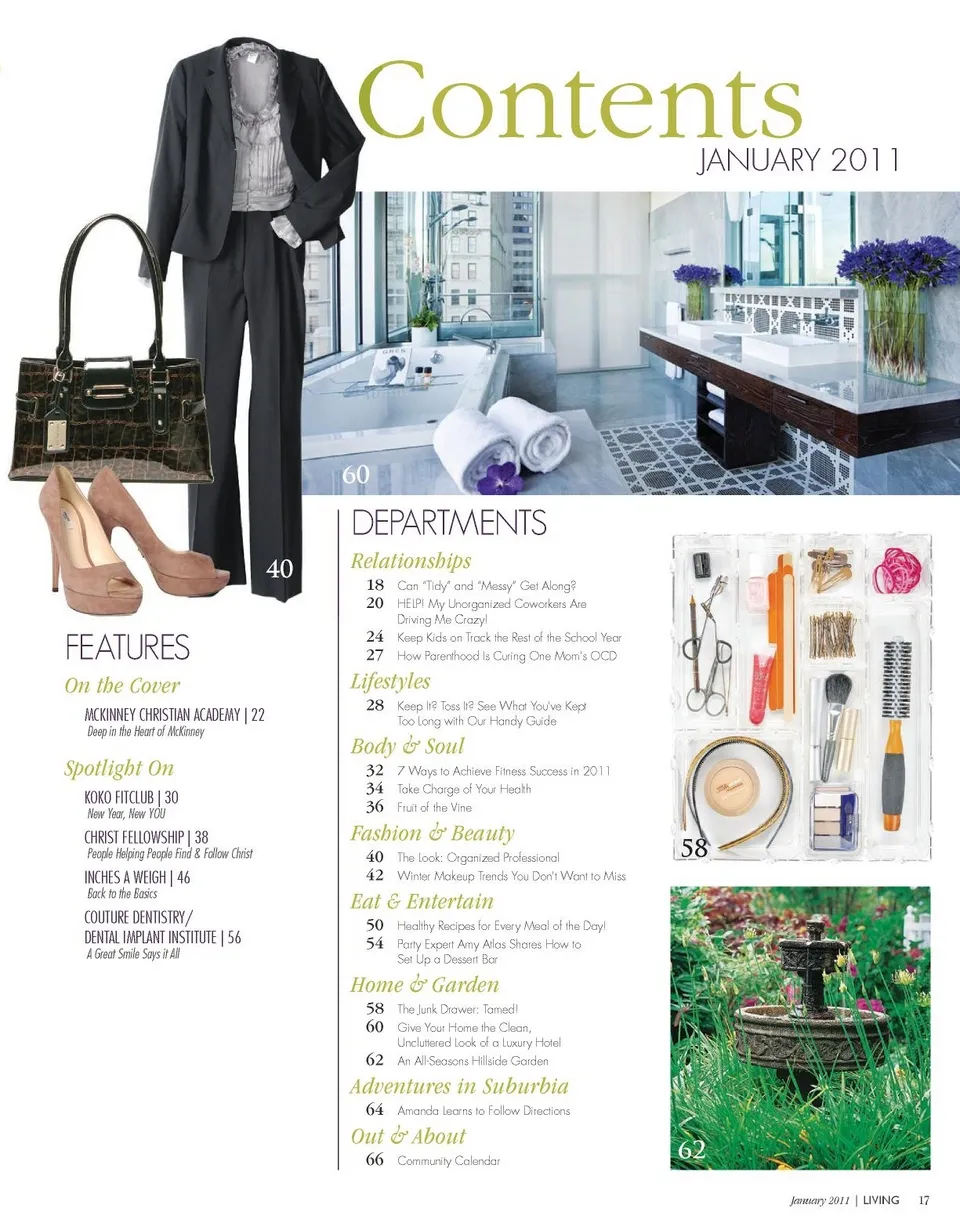 Contents
JANUARY 2011

60

40

FEATURES

On the Cover

MCKINNEY CHRISTIAN ACADEMY | 22
Deep in the Heart of McKinney

Spotlight On

KOKO FITCLUB | 30
New Year, New YOU

CHRIST FELLOWSHIP | 38
People Helping People Find & Follow Christ

INCHES A WEIGH | 46
Back to the Basics

COUTURE DENTISTRY/
DENTAL IMPLANT INSTITUTE | 56
A Great Smile Says it All

DEPARTMENTS

Relationships

18 Can "Tidy" and "Messy" Get Along?
20 HELP! My Unorganized Coworkers Are Driving Me Crazy!
24 Keep Kids on Track the Rest of the School Year
27 How Parenthood Is Curing One Mom's OCD

Lifestyles

28 Keep It? Toss It? See What You've Kept Too Long with Our Handy Guide

Body & Soul

32 7 Ways to Achieve Fitness Success in 2011
34 Take Charge of Your Health
36 Fruit of the Vine

Fashion & Beauty

40 The Look: Organized Professional
42 Winter Makeup Trends You Don't Want to Miss

Eat & Entertain

50 Healthy Recipes for Every Meal of the Day!
54 Party Expert Amy Atlas Shares How to Set Up a Dessert Bar

Home & Garden

58 The Junk Drawer: Tamed!
60 Give Your Home the Clean, Uncluttered Look of a Luxury Hotel
62 An All-Seasons Hillside Garden

Adventures in Suburbia

64 Amanda Learns to Follow Directions

Out & About

66 Community Calendar

58

62

January 2011 | LIVING 17